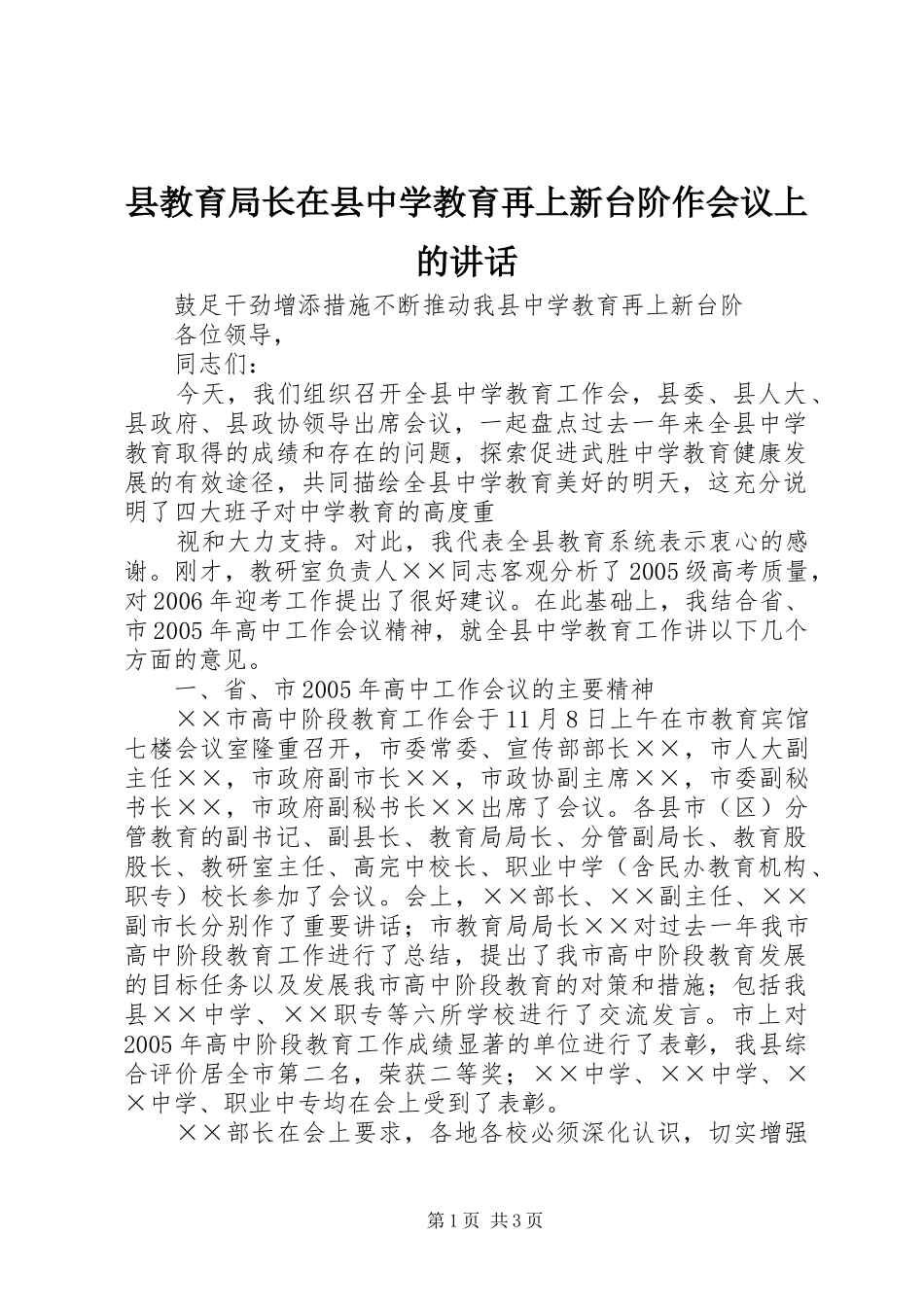 县教育局长在县中学教育再上新台阶作会议上的讲话

鼓足干劲增添措施不断推动我县中学教育再上新台阶

各位领导，

同志们：

今天，我们组织召开全县中学教育工作会，县委、县人大、县政府、县政协领导出席会议，一起盘点过去一年来全县中学教育取得的成绩和存在的问题，探索促进武胜中学教育健康发展的有效途径，共同描绘全县中学教育美好的明天，这充分说明了四大班子对中学教育的高度重

视和大力支持。对此，我代表全县教育系统表示衷心的感谢。刚才，教研室负责人××同志客观分析了2005级高考质量，对2006年迎考工作提出了很好建议。在此基础上，我结合省、市2005年高中工作会议精神，就全县中学教育工作讲以下几个方面的意见。

一、省、市2005年高中工作会议的主要精神

××市高中阶段教育工作会于11月8日上午在市教育宾馆七楼会议室隆重召开，市委常委、宣传部部长××，市人大副主任××，市政府副市长××，市政协副主席××，市委副秘书长××，市政府副秘书长××出席了会议。各县市（区）分管教育的副书记、副县长、教育局局长、分管副局长、教育股股长、教研室主任、高完中校长、职业中学（含民办教育机构、职专）校长参加了会议。会上，××部长、××副主任、××副市长分别作了重要讲话；市教育局局长××对过去一年我市高中阶段教育工作进行了总结，提出了我市高中阶段教育发展的目标任务以及发展我市高中阶段教育的对策和措施；包括我县××中学、××职专等六所学校进行了交流发言。市上对2005年高中阶段教育工作成绩显著的单位进行了表彰，我县综合评价居全市第二名，荣获二等奖；××中学、××中学、××中学、职业中专均在会上受到了表彰。

××部长在会上要求，各地各校必须深化认识，切实增强

第1页 共3页